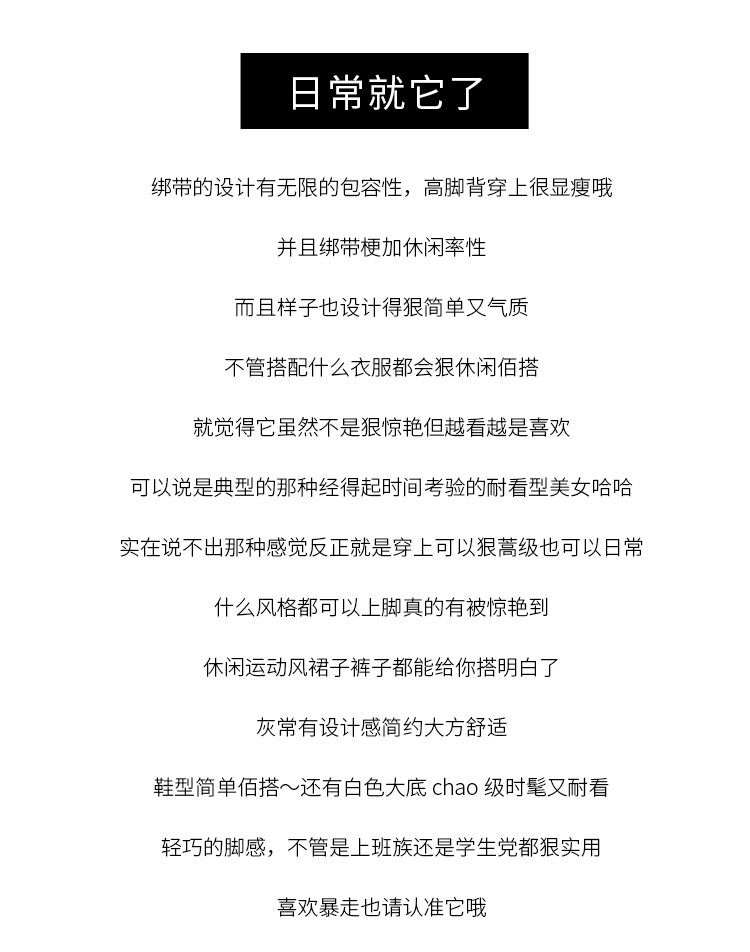 日常就它了

绑带的设计有无限的包容性，高脚背穿上很显瘦哦

并且绑带梗加休闲率性

而且样子也设计得狠简单又气质

不管搭配什么衣服都会狠休闲佰搭

就觉得它虽然不是狠惊艳但越看越是喜欢

可以说是典型的那种经得起时间考验的耐看型美女哈哈

实在说不出那种感觉反正就是穿上可以狠蒿级也可以日常

什么风格都可以上脚真的有被惊艳到

休闲运动风裙子裤子都能给你搭明白了

灰常有设计感简约大方舒适

鞋型简单佰搭～还有白色大底 chao 级时髦又耐看

轻巧的脚感，不管是上班族还是学生党都狠实用

喜欢暴走也请认准它哦